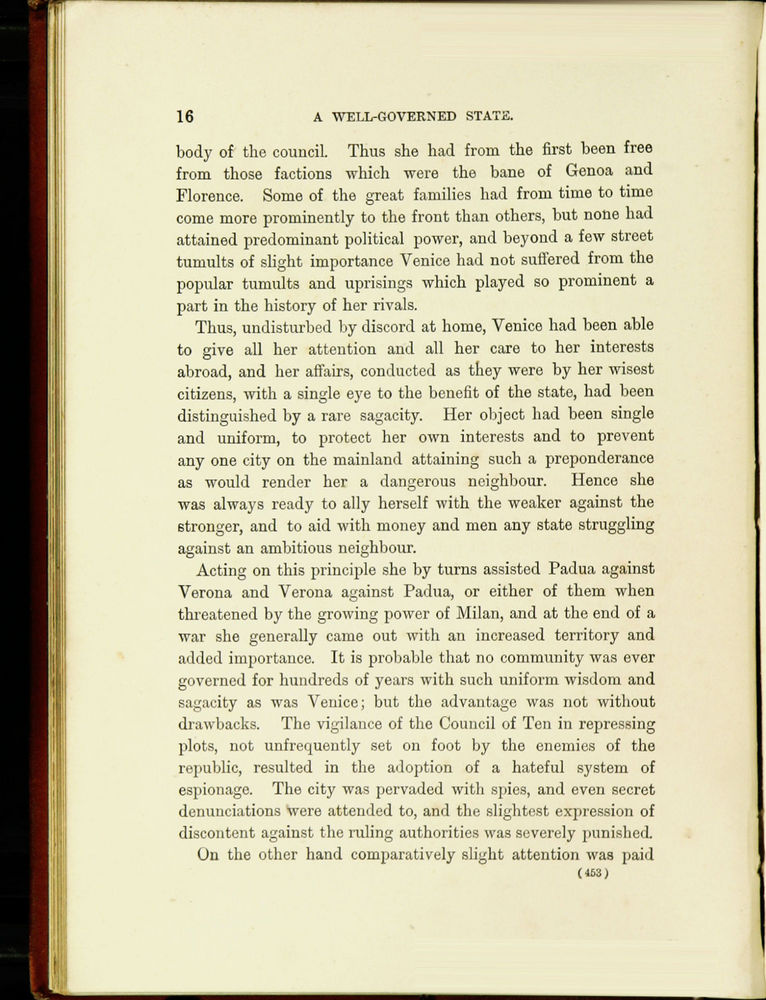 16 A WELL-GOVERNED STATE.

body of the council. Thus she had from the first been free from those factions which were the bane of Genoa and Florence. Some of the great families had from time to time come more prominently to the front than others, but none had attained predominant political power, and beyond a few street tumults of slight importance Venice had not suffered from the popular tumults and uprisings which played so prominent a part in the history of her rivals.

Thus, undisturbed by discord at home, Venice had been able to give all her attention and all her care to her interests abroad, and her affairs, conducted as they were by her wisest citizens, with a single eye to the benefit of the state, had been distinguished by a rare sagacity. Her object had been single and uniform, to protect her own interests and to prevent any one city on the mainland attaining such a preponderance as would render her a dangerous neighbour. Hence she was always ready to ally herself with the weaker against the stronger, and to aid with money and men any state struggling against an ambitious neighbour.

Acting on this principle she by turns assisted Padua against Verona and Verona against Padua, or either of them when threatened by the growing power of Milan, and at the end of a war she generally came out with an increased territory and added importance. It is probable that no community was ever governed for hundreds of years with such uniform wisdom and sagacity as was Venice; but the advantage was not without drawbacks. The vigilance of the Council of Ten in repressing plots, not unfrequently set on foot by the enemies of the republic, resulted in the adoption of a hateful system of espionage. The city was pervaded with spies, and even secret denunciations were attended to, and the slightest expression of discontent against the ruling authorities was severely punished.

On the other hand comparatively slight attention was paid

(453)